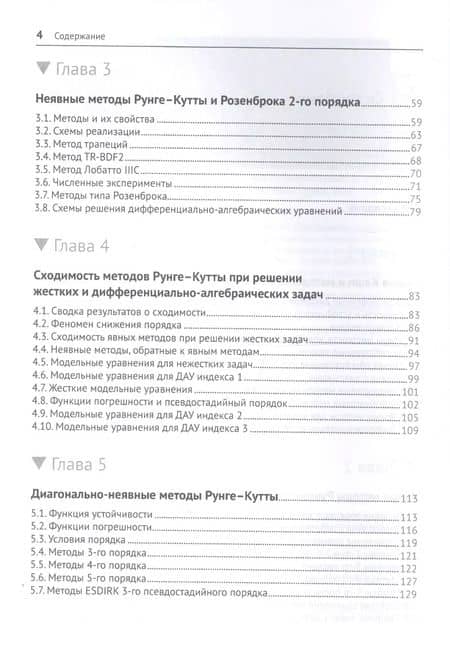 4 Содержание

Глава 3

Неявные методы Рунге–Кутты и Розенброка 2-го порядка 59

3.1. Методы и их свойства 59
3.2. Схемы реализации 63
3.3. Метод трапеций 67
3.4. Метод TR-BDF2 68
3.5. Метод Лобатто IIIC 70
3.6. Численные эксперименты 71
3.7. Методы типа Розенброка 75
3.8. Схемы решения дифференциально-алгебраических уравнений 79

Глава 4

Сходимость методов Рунге–Кутты при решении жестких и дифференциально-алгебраических задач 83

4.1. Сводка результатов о сходимости 83
4.2. Феномен снижения порядка 86
4.3. Сходимость явных методов при решении жестких задач 91
4.4. Неявные методы, обратные к явным методам 94
4.5. Модельные уравнения для нежестких задач 97
4.6. Модельные уравнения для ДАУ индекса 1 99
4.7. Жесткие модельные уравнения 101
4.8. Функции погрешности и псевдостадийный порядок 102
4.9. Модельные уравнения для ДАУ индекса 2 105
4.10. Модельные уравнения для ДАУ индекса 3 109

Глава 5

Диагонально-неявные методы Рунге–Кутты 113

5.1. Функция устойчивости 113
5.2. Функции погрешности 116
5.3. Условия порядка 119
5.4. Методы 3-го порядка 121
5.5. Методы 4-го порядка 122
5.6. Методы 5-го порядка 127
5.7. Методы ESDIRK 3-го псевдостадийного порядка 129